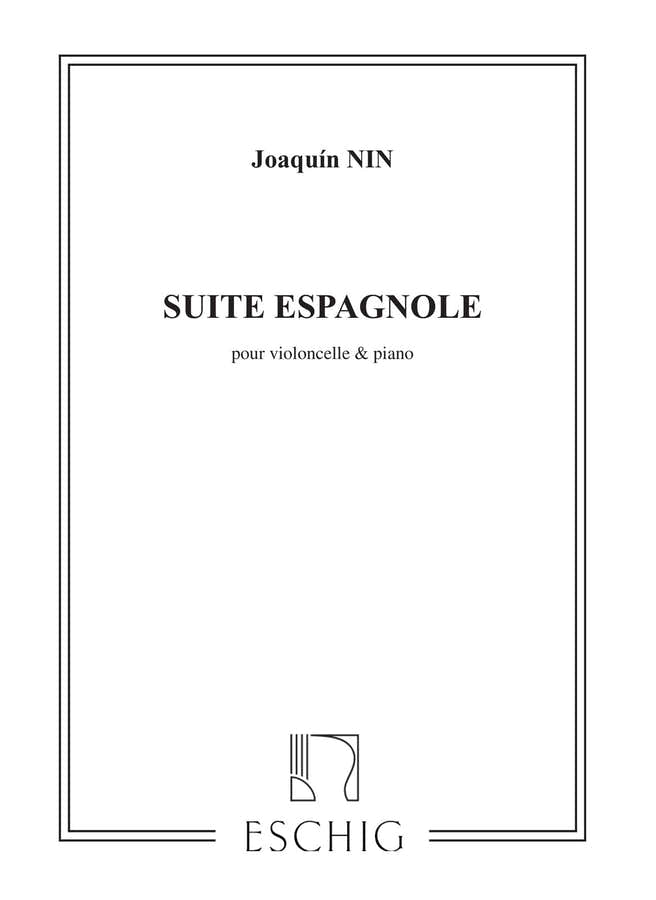 Joaquín NIN

SUITE ESPAGNOLE

pour violoncelle & piano

ESCHIG